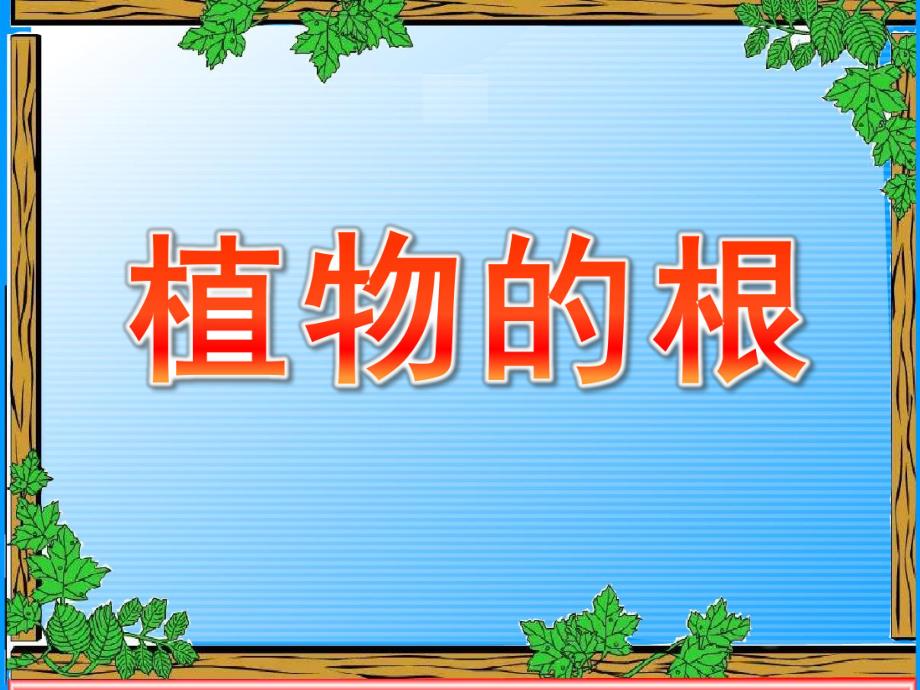 植物的根